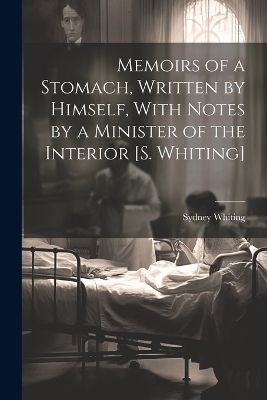 Memoirs of a Stomach, Written by Himself, With Notes by a Minister of the Interior [S. Whiting]

Sydney Whiting